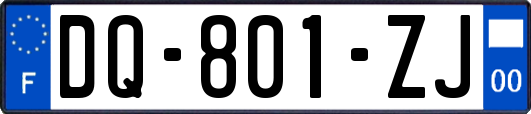 F
DQ-801-ZJ
00